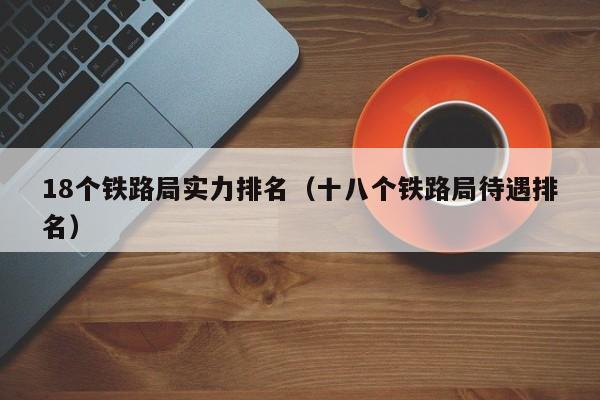 18个铁路局实力排名（十八个铁路局待遇排名）